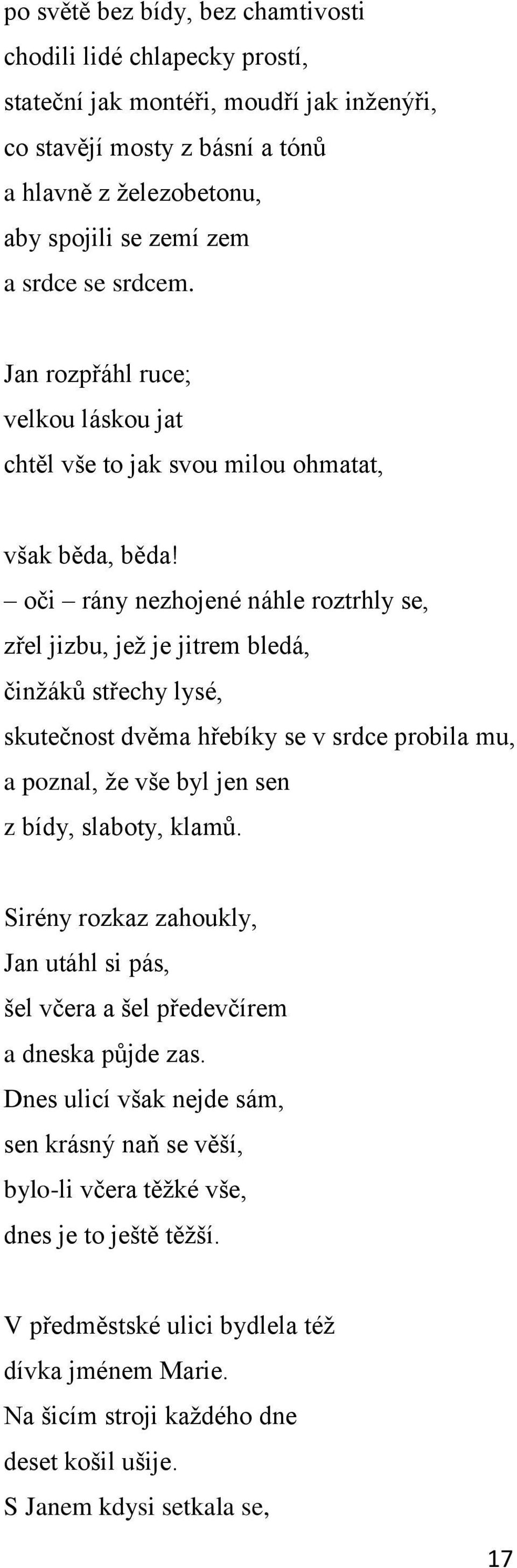 po světě bez bídy, bez chamtivosti
chodili lidé chlapecky prostí,
stateční jak montéři, moudří jak inženýři,
co stavějí mosty z básní a tónů
a hlavně z železobetonu,
aby spojili se zemí zem
a srdce se srdcem.

Jan rozpřáhl ruce;
velkou láskou jat
chtěl vše to jak svou milou ohmatat,

však běda, běda!
– oči – rány nezhojené náhle roztrhly se,
zřel jizbu, jež je jitrem bledá,
činžáků střechy lysé,
skutečnost dvěma hřebíky se v srdce probila mu,
a poznal, že vše byl jen sen
z bídy, slaboty, klamů.

Sirény rozkaz zahoukly,
Jan utáhl si pás,
šel včera a šel předevčírem
a dneska půjde zas.
Dnes ulicí však nejde sám,
sen krásný naň se věší,
bylo-li včera těžké vše,
dnes je to ještě těžší.

V předměstské ulici bydlela též
dívka jménem Marie.
Na šicím stroji každého dne
deset košil ušije.
S Janem kdysi setkala se,

17